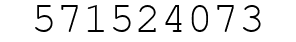 571524073